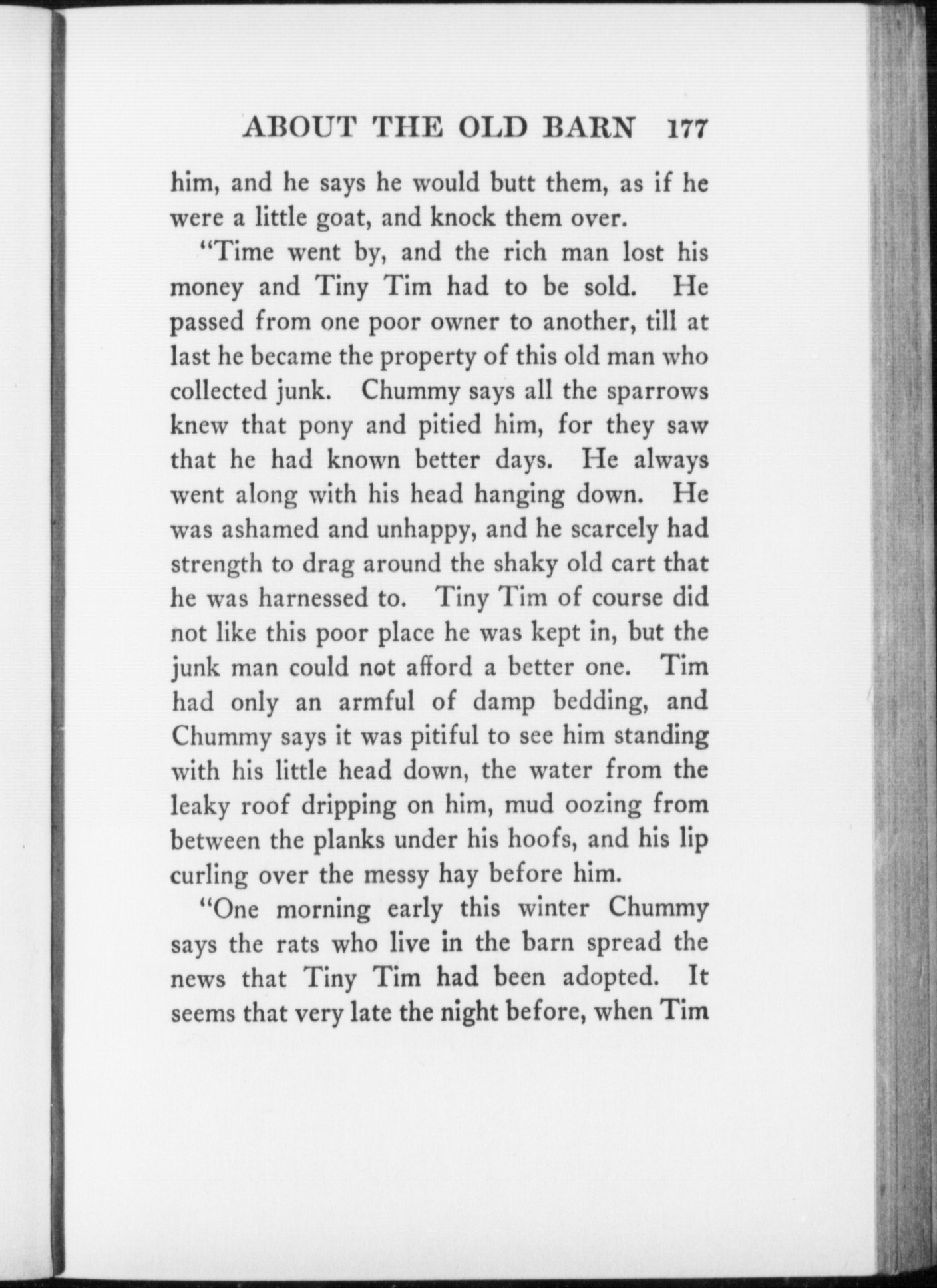 ABOUT THE OLD BARN 177

him, and he says he would butt them, as if he were a little goat, and knock them over.

"Time went by, and the rich man lost his money and Tiny Tim had to be sold. He passed from one poor owner to another, till at last he became the property of this old man who collected junk. Chummy says all the sparrows knew that pony and pitied him, for they saw that he had known better days. He always went along with his head hanging down. He was ashamed and unhappy, and he scarcely had strength to drag around the shaky old cart that he was harnessed to. Tiny Tim of course did not like this poor place he was kept in, but the junk man could not afford a better one. Tim had only an armful of damp bedding, and Chummy says it was pitiful to see him standing with his little head down, the water from the leaky roof dripping on him, mud oozing from between the planks under his hoofs, and his lip curling over the messy hay before him.

"One morning early this winter Chummy says the rats who live in the barn spread the news that Tiny Tim had been adopted. It seems that very late the night before, when Tim